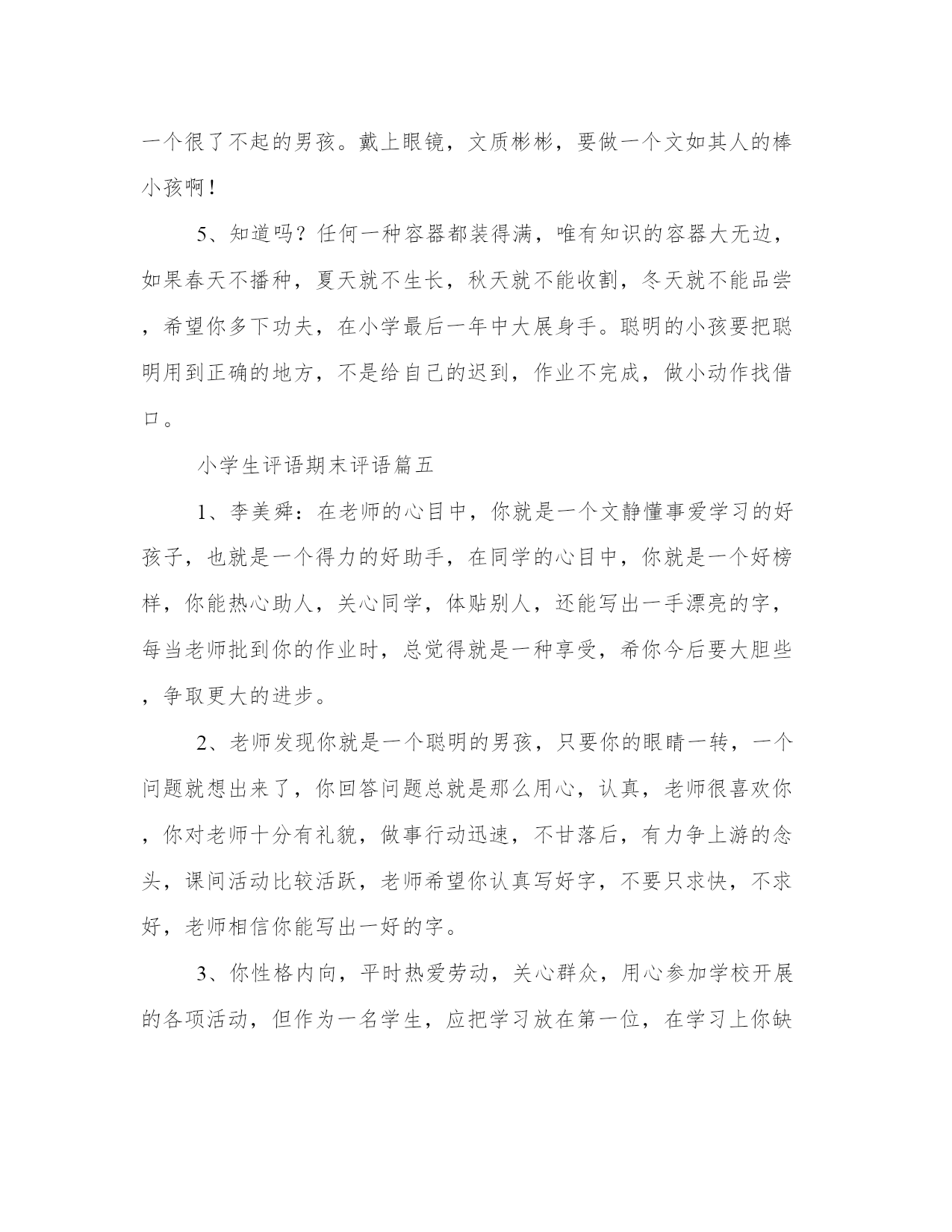 一个很了不起的男孩。戴上眼镜，文质彬彬，要做一个文如其人的棒小孩啊！

5、知道吗？任何一种容器都装得满，唯有知识的容器大无边，如果春天不播种，夏天就不生长，秋天就不能收割，冬天就不能品尝，希望你多下功夫，在小学最后一年中大展身手。聪明的小孩要把聪明用到正确的地方，不是给自己的迟到，作业不完成，做小动作找借口。

小学生评语期末评语篇五

1、李美舜：在老师的心目中，你就是一个文静懂事爱学习的好孩子，也就是一个得力的好助手，在同学的心目中，你就是一个好榜样，你能热心助人，关心同学，体贴别人，还能写出一手漂亮的字，每当老师批到你的作业时，总觉得就是一种享受，希你今后要大胆些，争取更大的进步。

2、老师发现你就是一个聪明的男孩，只要你的眼睛一转，一个问题就想出来了，你回答问题总就是那么用心，认真，老师很喜欢你，你对老师十分有礼貌，做事行动迅速，不甘落后，有力争上游的念头，课间活动比较活跃，老师希望你认真写好字，不要只求快，不求好，老师相信你能写出一好的字。

3、你性格内向，平时热爱劳动，关心群众，用心参加学校开展的各项活动，但作为一名学生，应把学习放在第一位，在学习上你缺